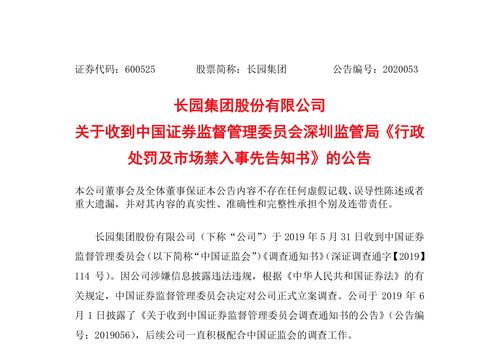 证券代码：600525　　　股票简称：长园集团　　　公告编号：2020053

长园集团股份有限公司
关于收到中国证券监督管理委员会深圳监管局《行政处罚及市场禁入事先告知书》的公告

本公司董事会及全体董事保证本公告内容不存在任何虚假记载、误导性陈述或者重大遗漏，并对其内容的真实性、准确性和完整性承担个别及连带责任。

长园集团股份有限公司（下称“公司”）于 2019 年 5 月 31 日收到中国证券监督管理委员会（以下简称“中国证监会”）《调查通知书》（深证调查通字【2019】114 号）。因公司涉嫌信息披露违法违规，根据《中华人民共和国证券法》的有关规定，中国证券监督管理委员会决定对公司正式立案调查。公司于 2019 年 6 月 1 日披露了《关于收到中国证券监督管理委员会调查通知书的公告》（公告编号：2019056），后续公司一直积极配合中国证监会的调查工作。